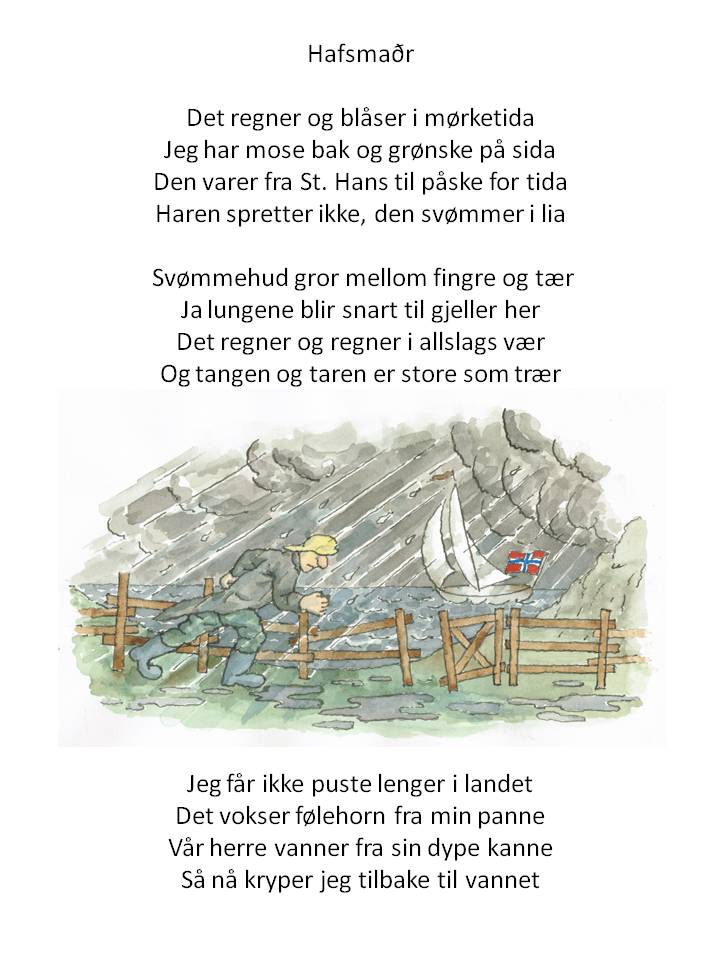 Hafsmaðr

Det regner og blåser i mørketida
Jeg har mose bak og grønske på sida
Den varer fra St. Hans til påske for tida
Haren spretter ikke, den svømmer i lia

Svømmehud gror mellom fingre og tær
Ja lungene blir snart til gjeller her
Det regner og regner i allslags vær
Og tangen og taren er store som trær

Jeg får ikke puste lenger i landet
Det vokser følehorn fra min panne
Vår herre vanner fra sin dype kanne
Så nå kryper jeg tilbake til vannet